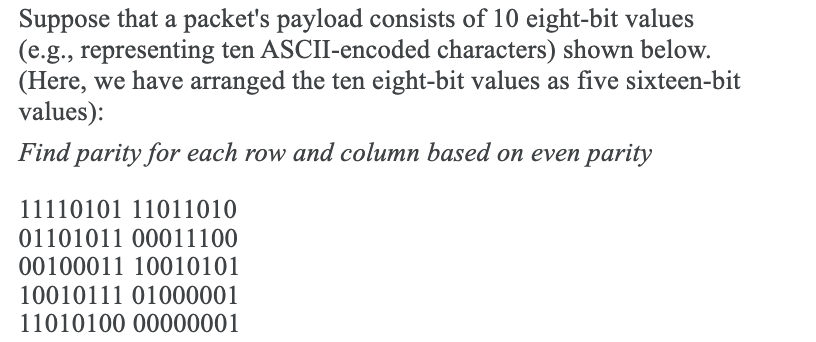 Suppose that a packet's payload consists of 10 eight-bit values (e.g., representing ten ASCII-encoded characters) shown below. (Here, we have arranged the ten eight-bit values as five sixteen-bit values):

Find parity for each row and column based on even parity

11110101 11011010
01101011 00011100
00100011 10010101
10010111 01000001
11010100 00000001